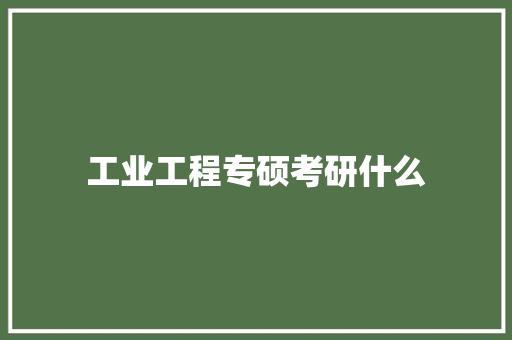 工业工程专硕考研什么